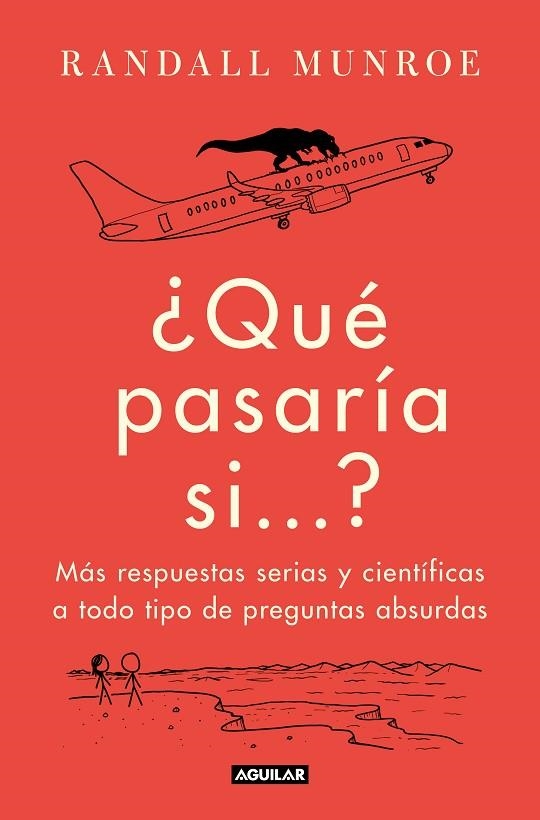 RANDALL MUNROE

¿Qué pasaría si...?

Más respuestas serias y científicas a todo tipo de preguntas absurdas

AGUILAR